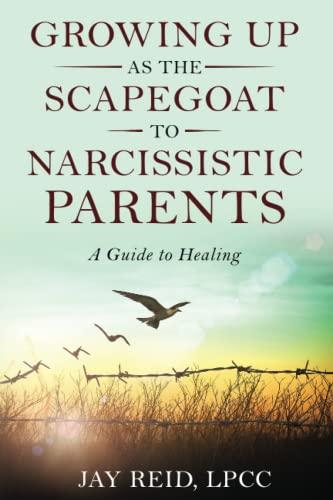 GROWING UP
AS THE
SCAPEGOAT
TO
NARCISSISTIC
PARENTS

A Guide to Healing

JAY REID, LPCC